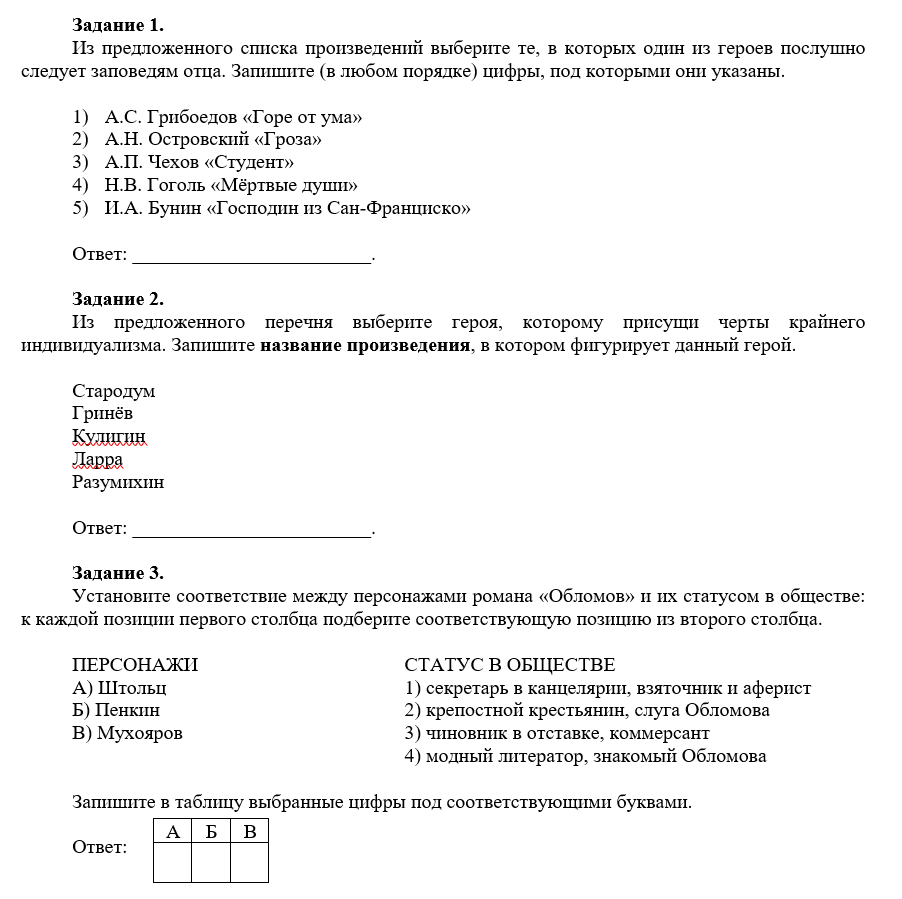 **Задание 1.**
Из предложенного списка произведений выберите те, в которых один из героев послушно следует заповедям отца. Запишите (в любом порядке) цифры, под которыми они указаны.

1) А.С. Грибоедов «Горе от ума»
2) А.Н. Островский «Гроза»
3) А.П. Чехов «Студент»
4) Н.В. Гоголь «Мёртвые души»
5) И.А. Бунин «Господин из Сан-Франциско»

Ответ: ________________________.

**Задание 2.**
Из предложенного перечня выберите героя, которому присущи черты крайнего индивидуализма. Запишите **название произведения**, в котором фигурирует данный герой.

Стародум
Гринёв
Кулигин
Ларра
Разумихин

Ответ: ________________________.

**Задание 3.**
Установите соответствие между персонажами романа «Обломов» и их статусом в обществе: к каждой позиции первого столбца подберите соответствующую позицию из второго столбца.

ПЕРСОНАЖИ
А) Штольц
Б) Пенкин
В) Мухояров

СТАТУС В ОБЩЕСТВЕ
1) секретарь в канцелярии, взяточник и аферист
2) крепостной крестьянин, слуга Обломова
3) чиновник в отставке, коммерсант
4) модный литератор, знакомый Обломова

Запишите в таблицу выбранные цифры под соответствующими буквами.

Ответ:
| А | Б | В |
|---|---|---|
|   |   |   |